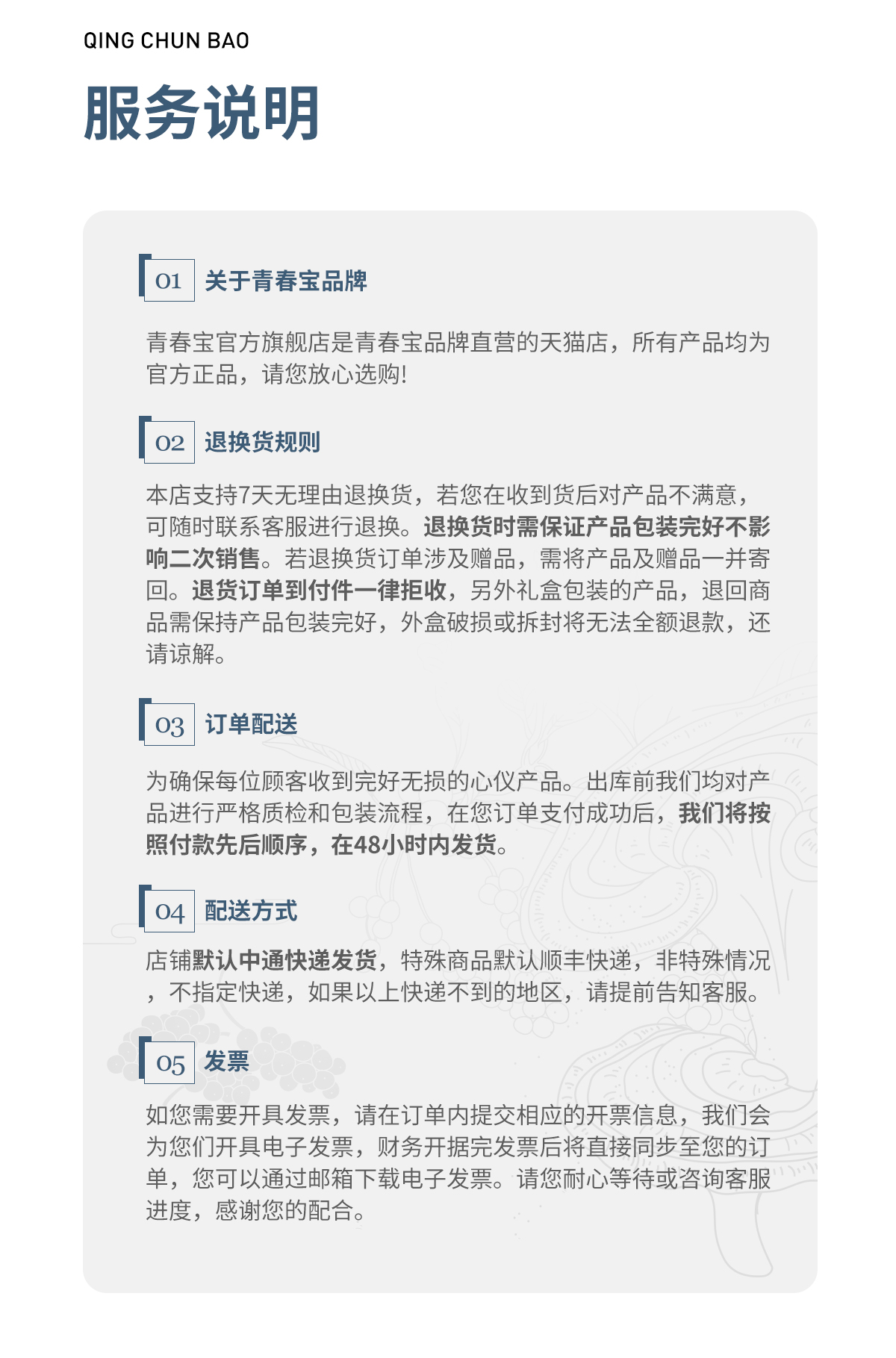 QING CHUN BAO

服务说明

01 关于青春宝品牌

青春宝官方旗舰店是青春宝品牌直营的天猫店，所有产品均为官方正品，请您放心选购!

02 退换货规则

本店支持7天无理由退换货，若您在收到货后对产品不满意，可随时联系客服进行退换。退换货时需保证产品包装完好不影响二次销售。若退换货订单涉及赠品，需将产品及赠品一并寄回。退货订单到付件一律拒收，另外礼盒包装的产品，退回商品需保持产品包装完好，外盒破损或拆封将无法全额退款，还请谅解。

03 订单配送

为确保每位顾客收到完好无损的心仪产品。出库前我们均对产品进行严格质检和包装流程，在您订单支付成功后，我们将按照付款先后顺序，在48小时内发货。

04 配送方式

店铺默认中通快递发货，特殊商品默认顺丰快递，非特殊情况，不指定快递，如果以上快递不到的地区，请提前告知客服。

05 发票

如您需要开具发票，请在订单内提交相应的开票信息，我们会为您们开具电子发票，财务开据完发票后将直接同步至您的订单，您可以通过邮箱下载电子发票。请您耐心等待或咨询客服进度，感谢您的配合。